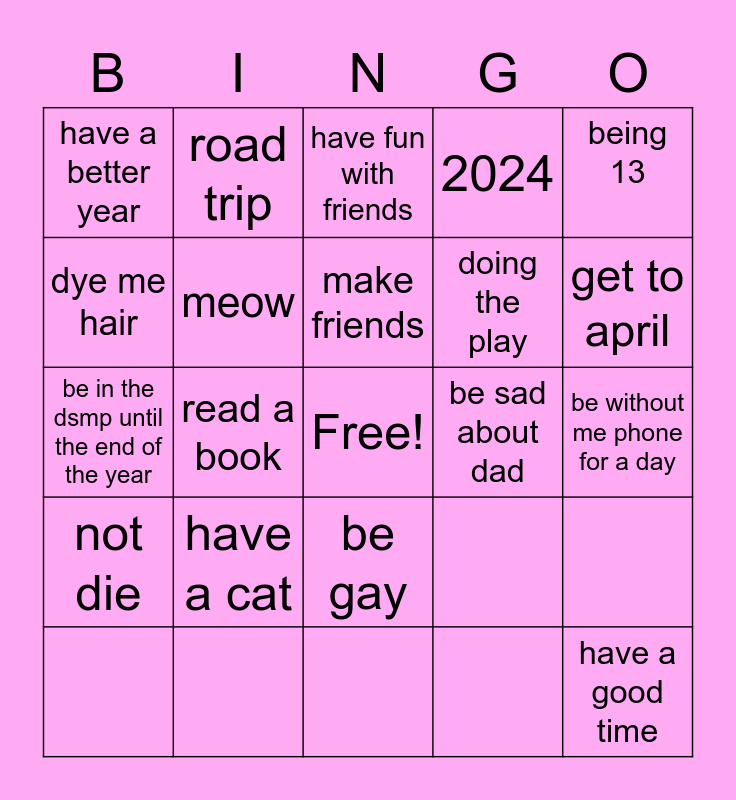 | B | I | N | G | O |
|---|---|---|---|---|
| have a better year | road trip | have fun with friends | 2024 | being 13 |
| dye me hair | meow | make friends | doing the play | get to april |
| be in the dsmp until the end of the year | read a book | Free! | be sad about dad | be without me phone for a day |
| not die | have a cat | be gay | | |
| | | | | have a good time |